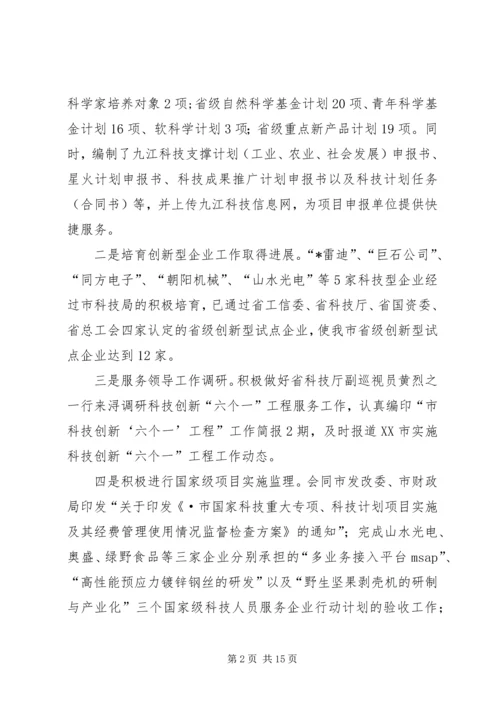 科学家培养对象2项；省级自然科学基金计划20项、青年科学基金计划16项、软科学计划3项；省级重点新产品计划19项。同时，编制了九江科技支撑计划（工业、农业、社会发展）申报书、星火计划申报书、科技成果推广计划申报书以及科技计划任务（合同书）等，并上传九江科技信息网，为项目申报单位提供快捷服务。

二是培育创新型企业工作取得进展。“*雷迪”、“巨石公司”、“同方电子”、“朝阳机械”、“山水光电”等5家科技型企业经过市科技局的积极培育，已通过省工信委、省科技厅、省国资委、省总工会四家认定的省级创新型试点企业，使我市省级创新型试点企业达到12家。

三是服务领导工作调研。积极做好省科技厅副巡视员黄烈之一行来浔调研科技创新“六个一”工程服务工作，认真编印“市科技创新‘六个一’工程”工作简报2期，及时报道XX市实施科技创新“六个一”工程工作动态。

四是积极进行国家级项目实施监理。会同市发改委、市财政局印发“关于印发《·市国家科技重大专项、科技计划项目实施及其经费管理使用情况监督检查方案》的通知”；完成山水光电、奥盛、绿野食品等三家企业分别承担的“多业务接入平台msap”、“高性能预应力镀锌钢丝的研发”以及“野生坚果剥壳机的研制与产业化”三个国家级科技人员服务企业行动计划的验收工作；

第2页 共15页